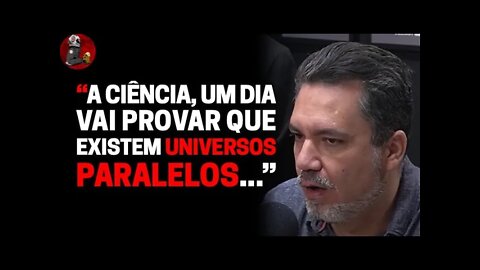 “A CIÊNCIA, UM DIA VAI PROVAR QUE EXISTEM UNIVERSOS PARALELOS...”